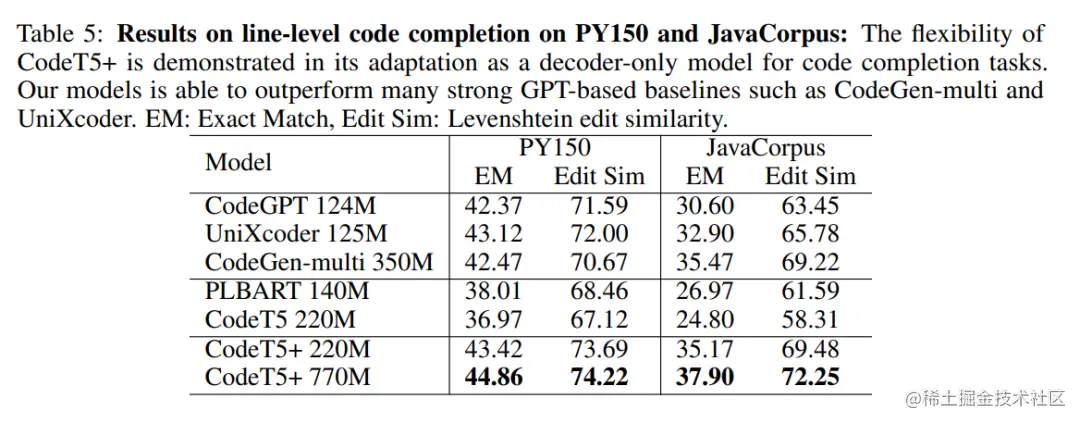 Table 5: **Results on line-level code completion on PY150 and JavaCorpus:** The flexibility of CodeT5+ is demonstrated in its adaptation as a decoder-only model for code completion tasks. Our models is able to outperform many strong GPT-based baselines such as CodeGen-multi and UniXcoder. EM: Exact Match, Edit Sim: Levenshtein edit similarity.

| Model | PY150 EM | PY150 Edit Sim | JavaCorpus EM | JavaCorpus Edit Sim |
|---|---|---|---|---|
| CodeGPT 124M | 42.37 | 71.59 | 30.60 | 63.45 |
| UniXcoder 125M | 43.12 | 72.00 | 32.90 | 65.78 |
| CodeGen-multi 350M | 42.47 | 70.67 | 35.47 | 69.22 |
| PLBART 140M | 38.01 | 68.46 | 26.97 | 61.59 |
| CodeT5 220M | 36.97 | 67.12 | 24.80 | 58.31 |
| CodeT5+ 220M | 43.42 | 73.69 | 35.17 | 69.48 |
| CodeT5+ 770M | **44.86** | **74.22** | **37.90** | **72.25** |

@稀土掘金技术社区